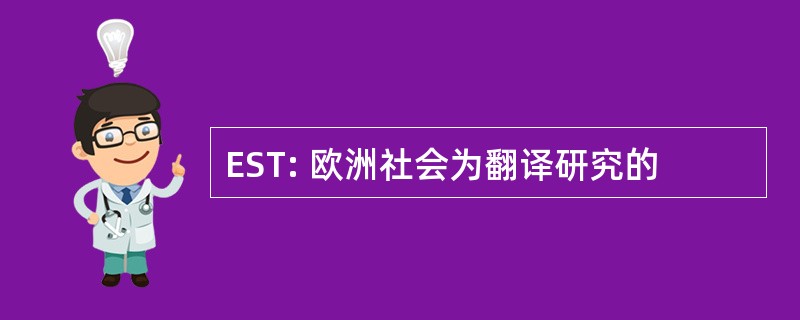 EST: 欧洲社会为翻译研究的